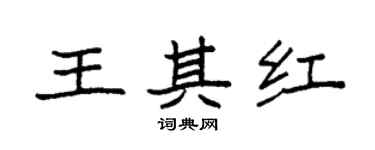 王其红

词典网